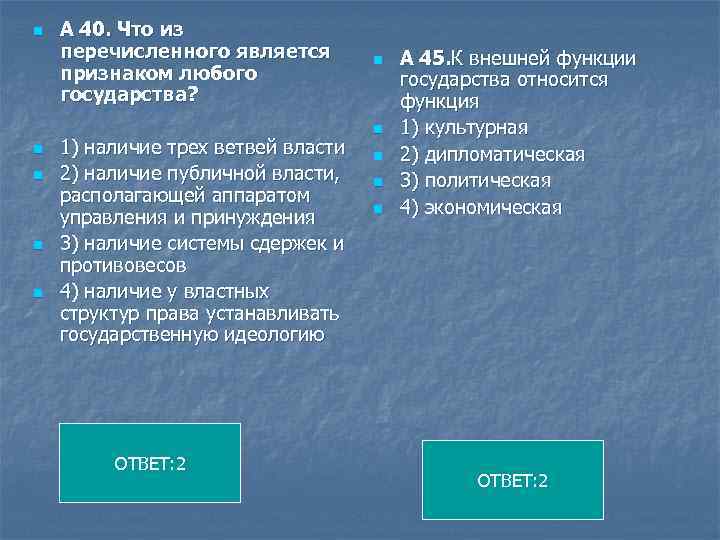 А 40. Что из перечисленного является признаком любого государства?

1) наличие трех ветвей власти

2) наличие публичной власти, располагающей аппаратом управления и принуждения

3) наличие системы сдержек и противовесов

4) наличие у властных структур права устанавливать государственную идеологию

ОТВЕТ:2

А 45.К внешней функции государства относится функция

1) культурная

2) дипломатическая

3) политическая

4) экономическая

ОТВЕТ:2